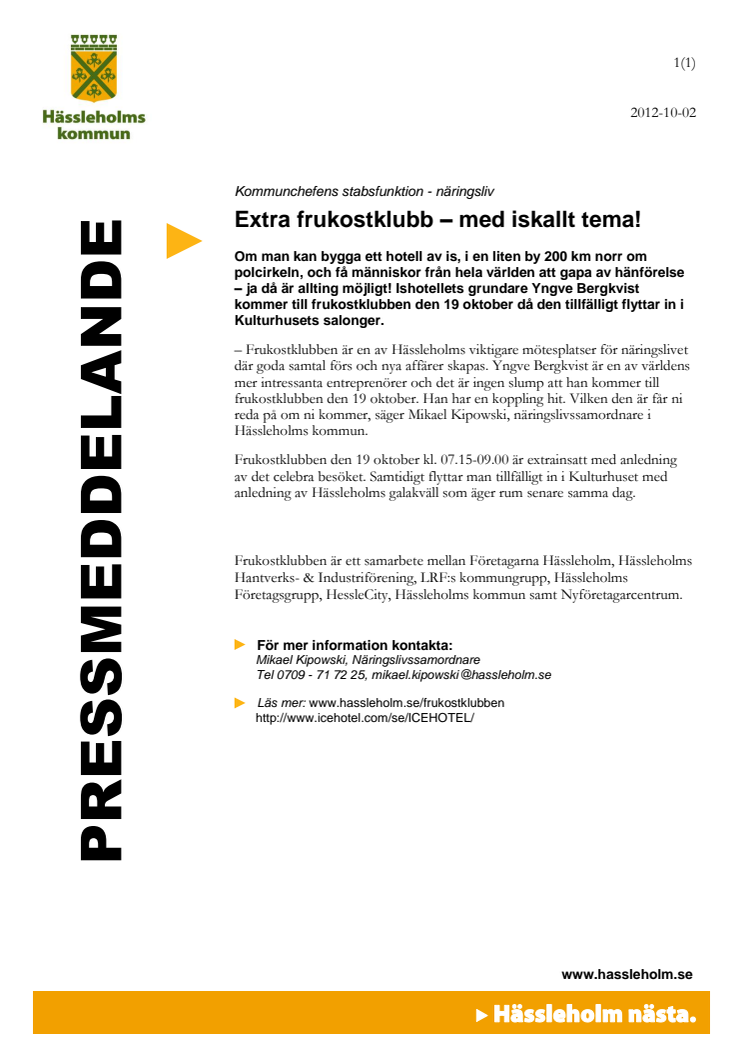 Hässleholms kommun

1(1)

2012-10-02

PRESSMEDDELANDE

Kommunchefens stabsfunktion - näringsliv

Extra frukostklubb – med iskallt tema!

Om man kan bygga ett hotell av is, i en liten by 200 km norr om polcirkeln, och få människor från hela världen att gapa av hänförelse – ja då är allting möjligt! Ishotellets grundare Yngve Bergkvist kommer till frukostklubben den 19 oktober då den tillfälligt flyttar in i Kulturhusets salonger.

– Frukostklubben är en av Hässleholms viktigare mötesplatser för näringslivet där goda samtal förs och nya affärer skapas. Yngve Bergkvist är en av världens mer intressanta entreprenörer och det är ingen slump att han kommer till frukostklubben den 19 oktober. Han har en koppling hit. Vilken den är får ni reda på om ni kommer, säger Mikael Kipowski, näringslivssamordnare i Hässleholms kommun.

Frukostklubben den 19 oktober kl. 07.15-09.00 är extrainsatt med anledning av det celebra besöket. Samtidigt flyttar man tillfälligt in i Kulturhuset med anledning av Hässleholms galakväll som äger rum senare samma dag.

Frukostklubben är ett samarbete mellan Företagarna Hässleholm, Hässleholms Hantverks- & Industriförening, LRF:s kommungrupp, Hässleholms Företagsgrupp, HessleCity, Hässleholms kommun samt Nyföretagarcentrum.

För mer information kontakta:
Mikael Kipowski, Näringslivssamordnare
Tel 0709 - 71 72 25, mikael.kipowski@hassleholm.se

Läs mer: www.hassleholm.se/frukostklubben
http://www.icehotel.com/se/ICEHOTEL/

www.hassleholm.se

Hässleholm nästa.